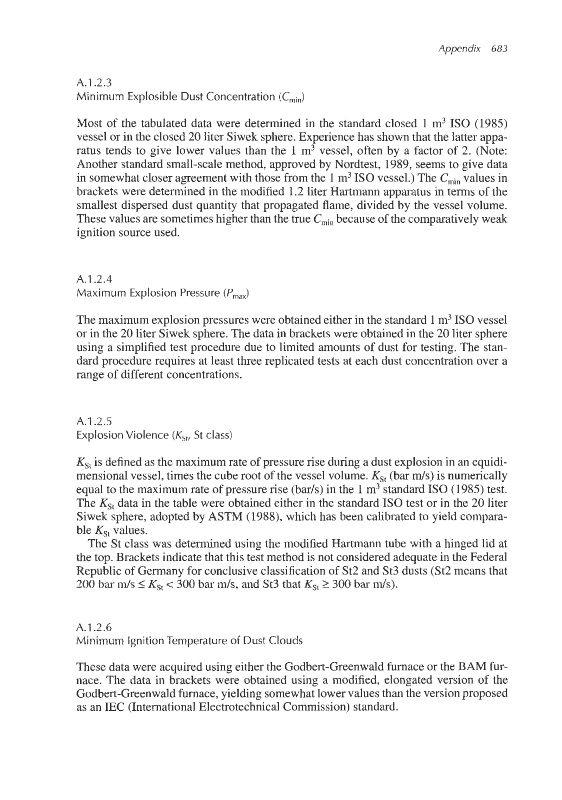 Appendix 683

A.1.2.3
Minimum Explosible Dust Concentration ($C_{min}$)

Most of the tabulated data were determined in the standard closed 1 $m^3$ ISO (1985) vessel or in the closed 20 liter Siwek sphere. Experience has shown that the latter apparatus tends to give lower values than the 1 $m^3$ vessel, often by a factor of 2. (Note: Another standard small-scale method, approved by Nordtest, 1989, seems to give data in somewhat closer agreement with those from the 1 $m^3$ ISO vessel.) The $C_{min}$ values in brackets were determined in the modified 1.2 liter Hartmann apparatus in terms of the smallest dispersed dust quantity that propagated flame, divided by the vessel volume. These values are sometimes higher than the true $C_{min}$ because of the comparatively weak ignition source used.

A.1.2.4
Maximum Explosion Pressure ($P_{max}$)

The maximum explosion pressures were obtained either in the standard 1 $m^3$ ISO vessel or in the 20 liter Siwek sphere. The data in brackets were obtained in the 20 liter sphere using a simplified test procedure due to limited amounts of dust for testing. The standard procedure requires at least three replicated tests at each dust concentration over a range of different concentrations.

A.1.2.5
Explosion Violence ($K_{St}$, St class)

$K_{St}$ is defined as the maximum rate of pressure rise during a dust explosion in an equidimensional vessel, times the cube root of the vessel volume. $K_{St}$ (bar m/s) is numerically equal to the maximum rate of pressure rise (bar/s) in the 1 $m^3$ standard ISO (1985) test. The $K_{St}$ data in the table were obtained either in the standard ISO test or in the 20 liter Siwek sphere, adopted by ASTM (1988), which has been calibrated to yield comparable $K_{St}$ values.

The St class was determined using the modified Hartmann tube with a hinged lid at the top. Brackets indicate that this test method is not considered adequate in the Federal Republic of Germany for conclusive classification of St2 and St3 dusts (St2 means that 200 bar m/s $\leq K_{St} <$ 300 bar m/s, and St3 that $K_{St} \geq$ 300 bar m/s).

A.1.2.6
Minimum Ignition Temperature of Dust Clouds

These data were acquired using either the Godbert-Greenwald furnace or the BAM furnace. The data in brackets were obtained using a modified, elongated version of the Godbert-Greenwald furnace, yielding somewhat lower values than the version proposed as an IEC (International Electrotechnical Commission) standard.